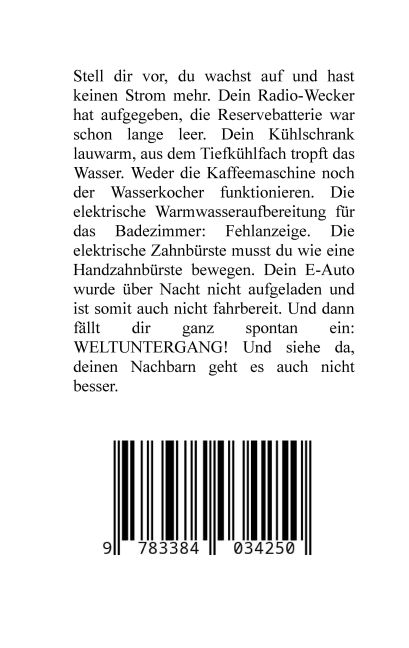 Stell dir vor, du wachst auf und hast keinen Strom mehr. Dein Radio-Wecker hat aufgegeben, die Reservebatterie war schon lange leer. Dein Kühlschrank lauwarm, aus dem Tiefkühlfach tropft das Wasser. Weder die Kaffeemaschine noch der Wasserkocher funktionieren. Die elektrische Warmwasseraufbereitung für das Badezimmer: Fehlanzeige. Die elektrische Zahnbürste musst du wie eine Handzahnbürste bewegen. Dein E-Auto wurde über Nacht nicht aufgeladen und ist somit auch nicht fahrbereit. Und dann fällt dir ganz spontan ein: WELTUNTERGANG! Und siehe da, deinen Nachbarn geht es auch nicht besser.

9 783384 034250